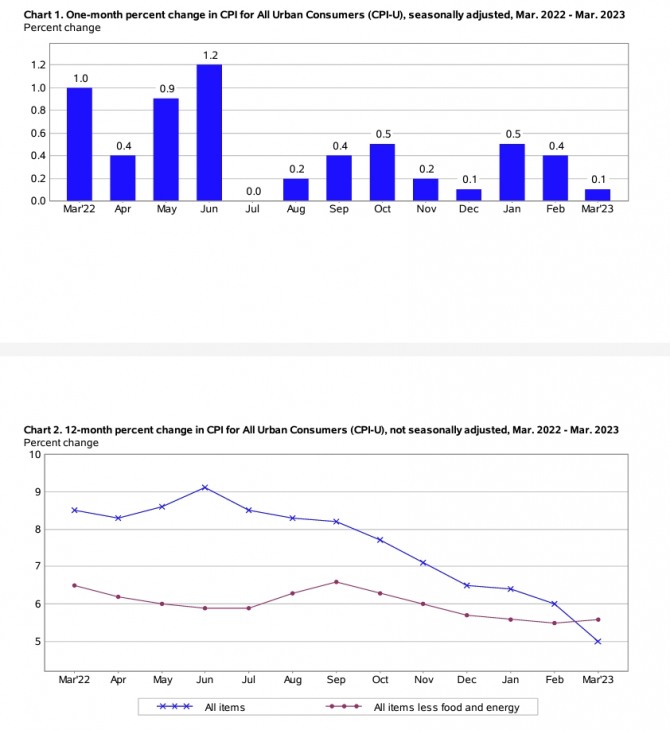 Chart 1. One-month percent change in CPI for All Urban Consumers (CPI-U), seasonally adjusted, Mar. 2022 - Mar. 2023
Percent change

1.2
1.0
0.8
0.6
0.4
0.2
0.0

1.0
0.4
0.9
1.2
0.0
0.2
0.4
0.5
0.2
0.1
0.5
0.4
0.1

Mar'22 Apr May Jun Jul Aug Sep Oct Nov Dec Jan Feb Mar'23

Chart 2. 12-month percent change in CPI for All Urban Consumers (CPI-U), not seasonally adjusted, Mar. 2022 - Mar. 2023
Percent change

10
9
8
7
6
5

Mar'22 Apr May Jun Jul Aug Sep Oct Nov Dec Jan Feb Mar'23

All items
All items less food and energy